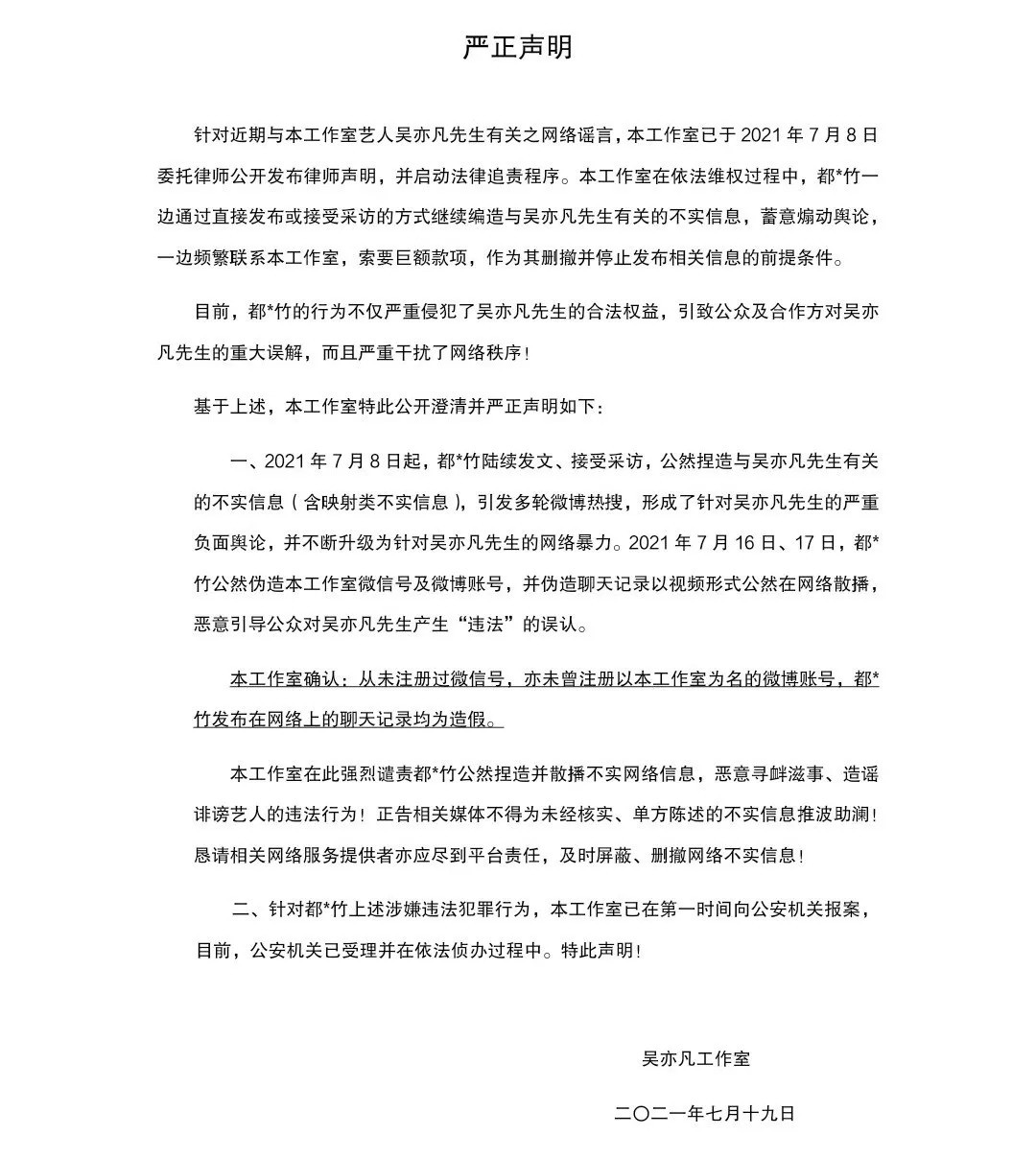 严正声明

针对近期与本工作室艺人吴亦凡先生有关之网络谣言，本工作室已于 2021 年 7 月 8 日委托律师公开发布律师声明，并启动法律追责程序。本工作室在依法维权过程中，都*竹一边通过直接发布或接受采访的方式继续编造与吴亦凡先生有关的不实信息，蓄意煽动舆论，一边频繁联系本工作室，索要巨额款项，作为其删撤并停止发布相关信息的前提条件。

目前，都*竹的行为不仅严重侵犯了吴亦凡先生的合法权益，引致公众及合作方对吴亦凡先生的重大误解，而且严重干扰了网络秩序！

基于上述，本工作室特此公开澄清并严正声明如下：

一、2021 年 7 月 8 日起，都*竹陆续发文、接受采访，公然捏造与吴亦凡先生有关的不实信息（含映射类不实信息），引发多轮微博热搜，形成了针对吴亦凡先生的严重负面舆论，并不断升级为针对吴亦凡先生的网络暴力。2021 年 7 月 16 日、17 日，都*竹公然伪造本工作室微信号及微博账号，并伪造聊天记录以视频形式公然在网络散播，恶意引导公众对吴亦凡先生产生“违法”的误认。

本工作室确认：从未注册过微信号，亦未曾注册以本工作室为名的微博账号，都*竹发布在网络上的聊天记录均为造假。

本工作室在此强烈谴责都*竹公然捏造并散播不实网络信息，恶意寻衅滋事、造谣诽谤艺人的违法行为！正告相关媒体不得为未经核实、单方陈述的不实信息推波助澜！恳请相关网络服务提供者亦应尽到平台责任，及时屏蔽、删撤网络不实信息！

二、针对都*竹上述涉嫌违法犯罪行为，本工作室已在第一时间向公安机关报案，目前，公安机关已受理并在依法侦办过程中。特此声明！

吴亦凡工作室

二〇二一年七月十九日